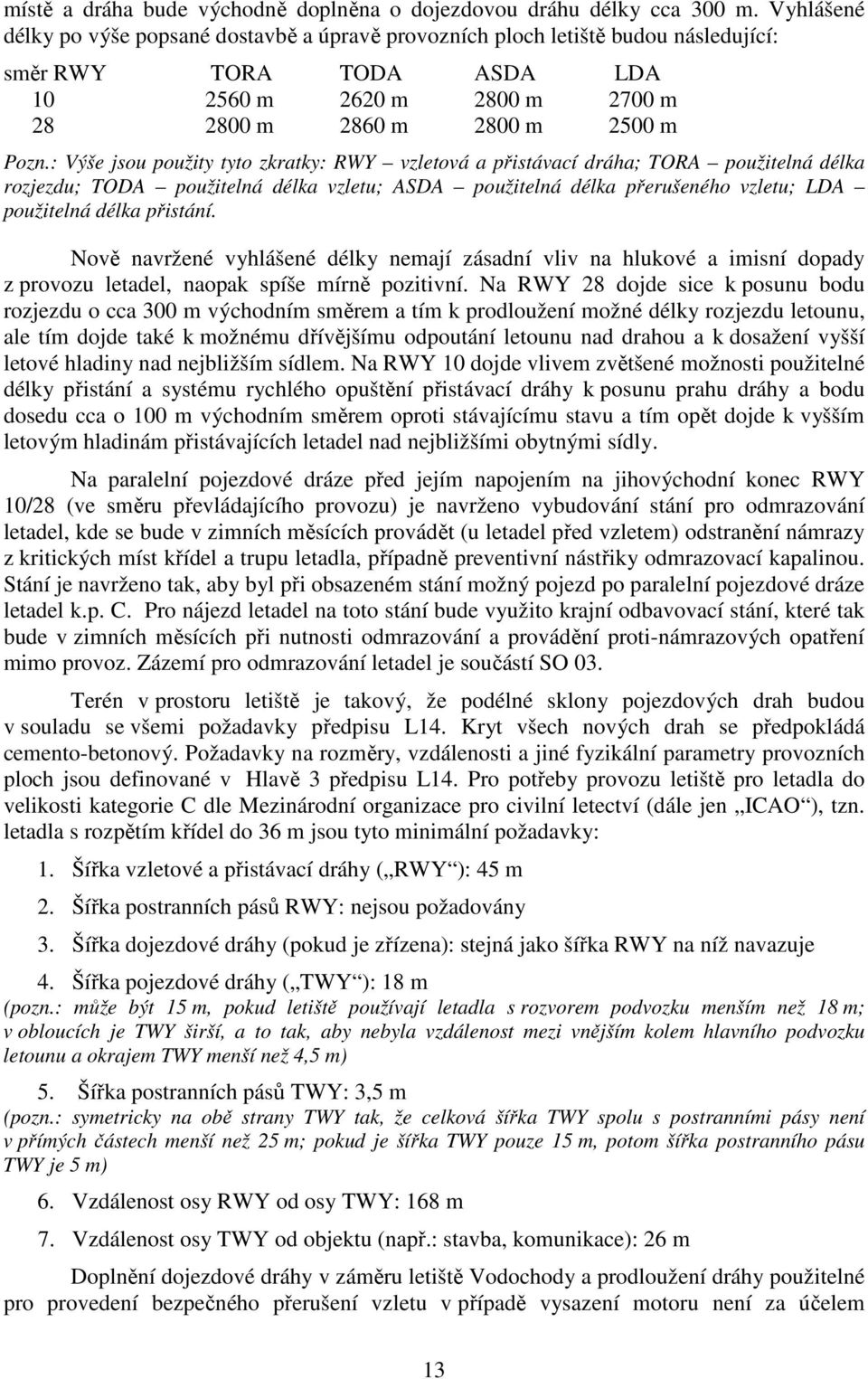 místě a dráha bude východně doplněna o dojezdovou dráhu délky cca 300 m. Vyhlášené délky po výše popsané dostavbě a úpravě provozních ploch letiště budou následující:

| směr RWY | TORA | TODA | ASDA | LDA |
|---|---|---|---|---|
| 10 | 2560 m | 2620 m | 2800 m | 2700 m |
| 28 | 2800 m | 2860 m | 2800 m | 2500 m |

Pozn.: Výše jsou použity tyto zkratky: RWY – vzletová a přistávací dráha; TORA – použitelná délka rozjezdu; TODA – použitelná délka vzletu; ASDA – použitelná délka přerušeného vzletu; LDA – použitelná délka přistání.

Nově navržené vyhlášené délky nemají zásadní vliv na hlukové a imisní dopady z provozu letadel, naopak spíše mírně pozitivní. Na RWY 28 dojde sice k posunu bodu rozjezdu o cca 300 m východním směrem a tím k prodloužení možné délky rozjezdu letounu, ale tím dojde také k možnému dřívějšímu odpoutání letounu nad drahou a k dosažení vyšší letové hladiny nad nejbližším sídlem. Na RWY 10 dojde vlivem zvětšené možnosti použitelné délky přistání a systému rychlého opuštění přistávací dráhy k posunu prahu dráhy a bodu dosedu cca o 100 m východním směrem oproti stávajícímu stavu a tím opět dojde k vyšším letovým hladinám přistávajících letadel nad nejbližšími obytnými sídly.

Na paralelní pojezdové dráze před jejím napojením na jihovýchodní konec RWY 10/28 (ve směru převládajícího provozu) je navrženo vybudování stání pro odmrazování letadel, kde se bude v zimních měsících provádět (u letadel před vzletem) odstranění námrazy z kritických míst křídel a trupu letadla, případně preventivní nástřiky odmrazovací kapalinou. Stání je navrženo tak, aby byl při obsazeném stání možný pojezd po paralelní pojezdové dráze letadel k.p. C. Pro nájezd letadel na toto stání bude využito krajní odbavovací stání, které tak bude v zimních měsících při nutnosti odmrazování a provádění proti-námrazových opatření mimo provoz. Zázemí pro odmrazování letadel je součástí SO 03.

Terén v prostoru letiště je takový, že podélné sklony pojezdových drah budou v souladu se všemi požadavky předpisu L14. Kryt všech nových drah se předpokládá cemento-betonový. Požadavky na rozměry, vzdálenosti a jiné fyzikální parametry provozních ploch jsou definované v Hlavě 3 předpisu L14. Pro potřeby provozu letiště pro letadla do velikosti kategorie C dle Mezinárodní organizace pro civilní letectví (dále jen „ICAO“), tzn. letadla s rozpětím křídel do 36 m jsou tyto minimální požadavky:

1. Šířka vzletové a přistávací dráhy („RWY“): 45 m
2. Šířka postranních pásů RWY: nejsou požadovány
3. Šířka dojezdové dráhy (pokud je zřízena): stejná jako šířka RWY na níž navazuje
4. Šířka pojezdové dráhy („TWY“): 18 m
(pozn.: může být 15 m, pokud letiště používají letadla s rozvorem podvozku menším než 18 m; v obloucích je TWY širší, a to tak, aby nebyla vzdálenost mezi vnějším kolem hlavního podvozku letounu a okrajem TWY menší než 4,5 m)
5. Šířka postranních pásů TWY: 3,5 m
(pozn.: symetricky na obě strany TWY tak, že celková šířka TWY spolu s postranními pásy není v přímých částech menší než 25 m; pokud je šířka TWY pouze 15 m, potom šířka postranního pásu TWY je 5 m)
6. Vzdálenost osy RWY od osy TWY: 168 m
7. Vzdálenost osy TWY od objektu (např.: stavba, komunikace): 26 m

Doplnění dojezdové dráhy v záměru letiště Vodochody a prodloužení dráhy použitelné pro provedení bezpečného přerušení vzletu v případě vysazení motoru není za účelem

13